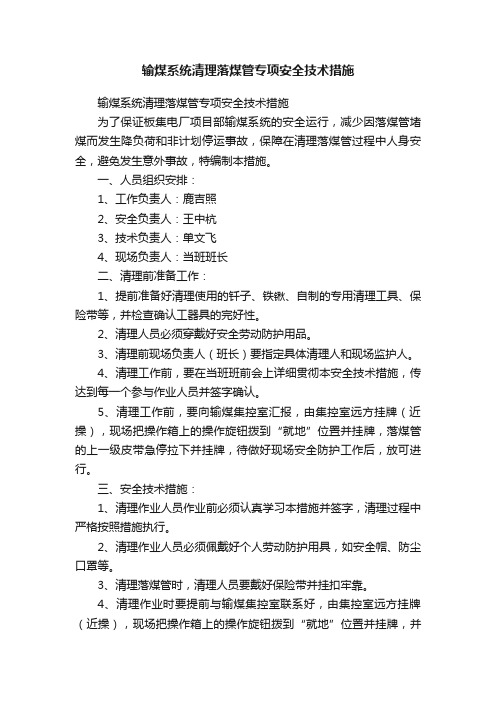 输煤系统清理落煤管专项安全技术措施

输煤系统清理落煤管专项安全技术措施

为了保证板集电厂项目部输煤系统的安全运行，减少因落煤管堵煤而发生降负荷和非计划停运事故，保障在清理落煤管过程中人身安全，避免发生意外事故，特编制本措施。

一、人员组织安排：

1、工作负责人：鹿吉照

2、安全负责人：王中杭

3、技术负责人：单文飞

4、现场负责人：当班班长

二、清理前准备工作：

1、提前准备好清理使用的钎子、铁锹、自制的专用清理工具、保险带等，并检查确认工器具的完好性。

2、清理人员必须穿戴好安全劳动防护用品。

3、清理前现场负责人（班长）要指定具体清理人和现场监护人。

4、清理工作前，要在当班班前会上详细贯彻本安全技术措施，传达到每一个参与作业人员并签字确认。

5、清理工作前，要向输煤集控室汇报，由集控室远方挂牌（近操），现场把操作箱上的操作旋钮拨到“就地”位置并挂牌，落煤管的上一级皮带急停拉下并挂牌，待做好现场安全防护工作后，放可进行。

三、安全技术措施：

1、清理作业人员作业前必须认真学习本措施并签字，清理过程中严格按照措施执行。

2、清理作业人员必须佩戴好个人劳动防护用具，如安全帽、防尘口罩等。

3、清理落煤管时，清理人员要戴好保险带并挂扣牢靠。

4、清理作业时要提前与输煤集控室联系好，由集控室远方挂牌（近操），现场把操作箱上的操作旋钮拨到“就地”位置并挂牌，并